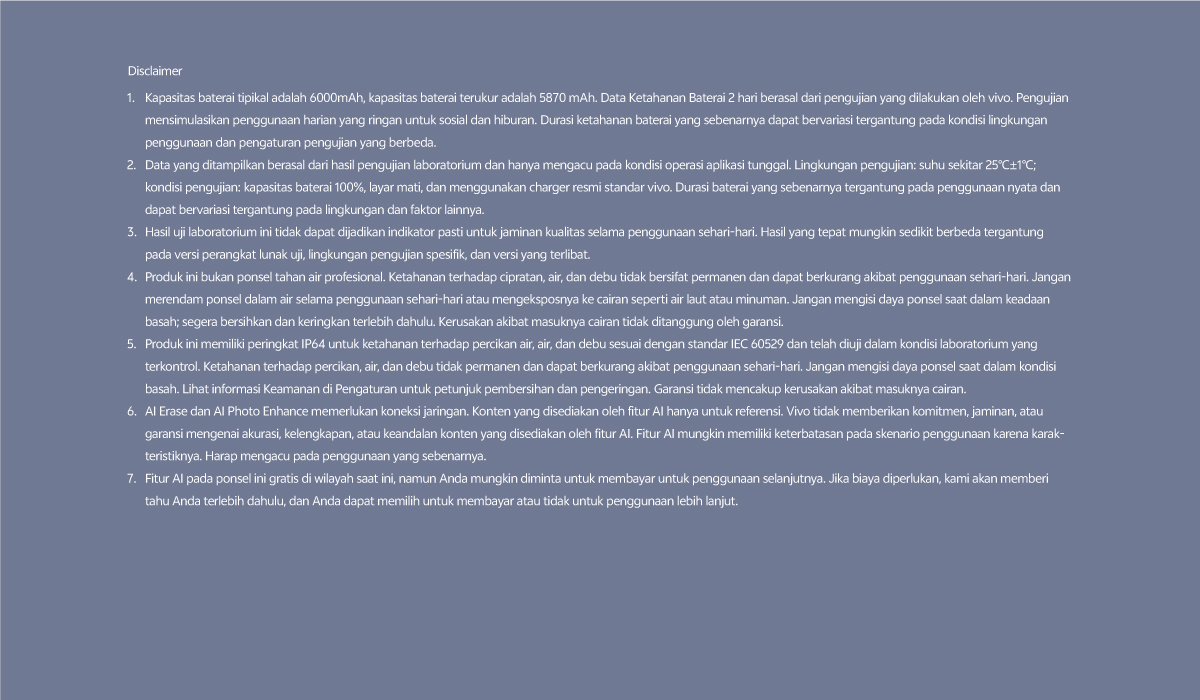 Disclaimer

1. Kapasitas baterai tipikal adalah 6000mAh, kapasitas baterai terukur adalah 5870 mAh. Data Ketahanan Baterai 2 hari berasal dari pengujian yang dilakukan oleh vivo. Pengujian mensimulasikan penggunaan harian yang ringan untuk sosial dan hiburan. Durasi ketahanan baterai yang sebenarnya dapat bervariasi tergantung pada kondisi lingkungan penggunaan dan pengaturan pengujian yang berbeda.
2. Data yang ditampilkan berasal dari hasil pengujian laboratorium dan hanya mengacu pada kondisi operasi aplikasi tunggal. Lingkungan pengujian: suhu sekitar 25°C±1°C; kondisi pengujian: kapasitas baterai 100%, layar mati, dan menggunakan charger resmi standar vivo. Durasi baterai yang sebenarnya tergantung pada penggunaan nyata dan dapat bervariasi tergantung pada lingkungan dan faktor lainnya.
3. Hasil uji laboratorium ini tidak dapat dijadikan indikator pasti untuk jaminan kualitas selama penggunaan sehari-hari. Hasil yang tepat mungkin sedikit berbeda tergantung pada versi perangkat lunak uji, lingkungan pengujian spesifik, dan versi yang terlibat.
4. Produk ini bukan ponsel tahan air profesional. Ketahanan terhadap cipratan, air, dan debu tidak bersifat permanen dan dapat berkurang akibat penggunaan sehari-hari. Jangan merendam ponsel dalam air selama penggunaan sehari-hari atau mengeksposnya ke cairan seperti air laut atau minuman. Jangan mengisi daya ponsel saat dalam keadaan basah; segera bersihkan dan keringkan terlebih dahulu. Kerusakan akibat masuknya cairan tidak ditanggung oleh garansi.
5. Produk ini memiliki peringkat IP64 untuk ketahanan terhadap percikan air, air, dan debu sesuai dengan standar IEC 60529 dan telah diuji dalam kondisi laboratorium yang terkontrol. Ketahanan terhadap percikan, air, dan debu tidak permanen dan dapat berkurang akibat penggunaan sehari-hari. Jangan mengisi daya ponsel saat dalam kondisi basah. Lihat informasi Keamanan di Pengaturan untuk petunjuk pembersihan dan pengeringan. Garansi tidak mencakup kerusakan akibat masuknya cairan.
6. AI Erase dan AI Photo Enhance memerlukan koneksi jaringan. Konten yang disediakan oleh fitur AI hanya untuk referensi. Vivo tidak memberikan komitmen, jaminan, atau garansi mengenai akurasi, kelengkapan, atau keandalan konten yang disediakan oleh fitur AI. Fitur AI mungkin memiliki keterbatasan pada skenario penggunaan karena karakteristiknya. Harap mengacu pada penggunaan yang sebenarnya.
7. Fitur AI pada ponsel ini gratis di wilayah saat ini, namun Anda mungkin diminta untuk membayar untuk penggunaan selanjutnya. Jika biaya diperlukan, kami akan memberi tahu Anda terlebih dahulu, dan Anda dapat memilih untuk membayar atau tidak untuk penggunaan lebih lanjut.